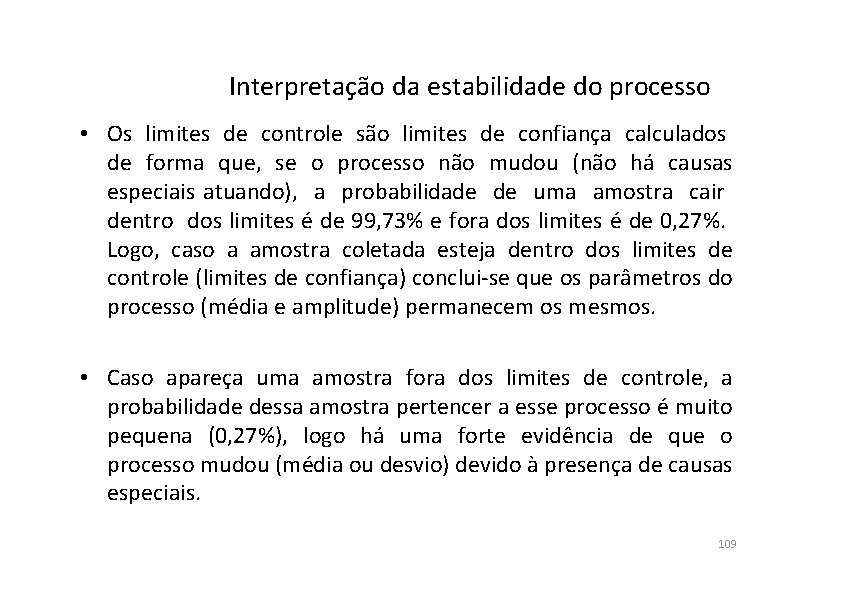 Interpretação da estabilidade do processo

• Os limites de controle são limites de confiança calculados de forma que, se o processo não mudou (não há causas especiais atuando), a probabilidade de uma amostra cair dentro dos limites é de 99,73% e fora dos limites é de 0,27%. Logo, caso a amostra coletada esteja dentro dos limites de controle (limites de confiança) conclui-se que os parâmetros do processo (média e amplitude) permanecem os mesmos.

• Caso apareça uma amostra fora dos limites de controle, a probabilidade dessa amostra pertencer a esse processo é muito pequena (0,27%), logo há uma forte evidência de que o processo mudou (média ou desvio) devido à presença de causas especiais.

109